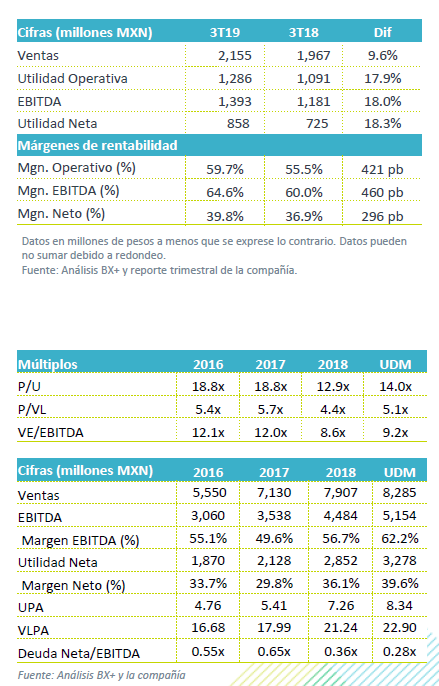 | Cifras (millones MXN) | 3T19 | 3T18 | Dif |
|---|---|---|---|
| Ventas | 2,155 | 1,967 | 9.6% |
| Utilidad Operativa | 1,286 | 1,091 | 17.9% |
| EBITDA | 1,393 | 1,181 | 18.0% |
| Utilidad Neta | 858 | 725 | 18.3% |
| Márgenes de rentabilidad | | | |
| Mgn. Operativo (%) | 59.7% | 55.5% | 421 pb |
| Mgn. EBITDA (%) | 64.6% | 60.0% | 460 pb |
| Mgn. Neto (%) | 39.8% | 36.9% | 296 pb |

Datos en millones de pesos a menos que se exprese lo contrario. Datos pueden no sumar debido a redondeo.
Fuente: Análisis BX+ y reporte trimestral de la compañía.

| Múltiplos | 2016 | 2017 | 2018 | UDM |
|---|---|---|---|---|
| P/U | 18.8x | 18.8x | 12.9x | 14.0x |
| P/VL | 5.4x | 5.7x | 4.4x | 5.1x |
| VE/EBITDA | 12.1x | 12.0x | 8.6x | 9.2x |

| Cifras (millones MXN) | 2016 | 2017 | 2018 | UDM |
|---|---|---|---|---|
| Ventas | 5,550 | 7,130 | 7,907 | 8,285 |
| EBITDA | 3,060 | 3,538 | 4,484 | 5,154 |
| Margen EBITDA (%) | 55.1% | 49.6% | 56.7% | 62.2% |
| Utilidad Neta | 1,870 | 2,128 | 2,852 | 3,278 |
| Margen Neto (%) | 33.7% | 29.8% | 36.1% | 39.6% |
| UPA | 4.76 | 5.41 | 7.26 | 8.34 |
| VLPA | 16.68 | 17.99 | 21.24 | 22.90 |
| Deuda Neta/EBITDA | 0.55x | 0.65x | 0.36x | 0.28x |

Fuente: Análisis BX+ y la compañía